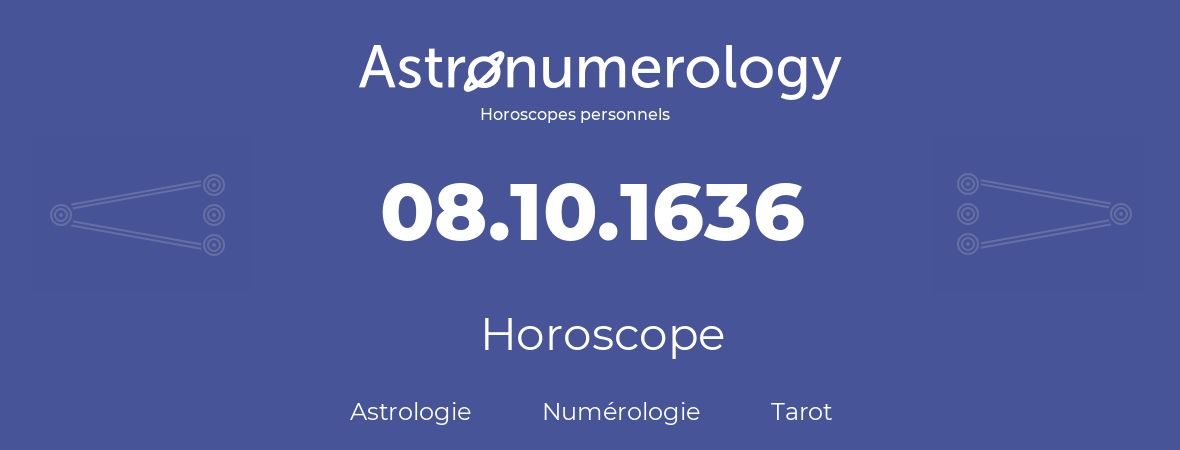 Astronumerology
Horoscopes personnels

08.10.1636

Horoscope

Astrologie Numérologie Tarot